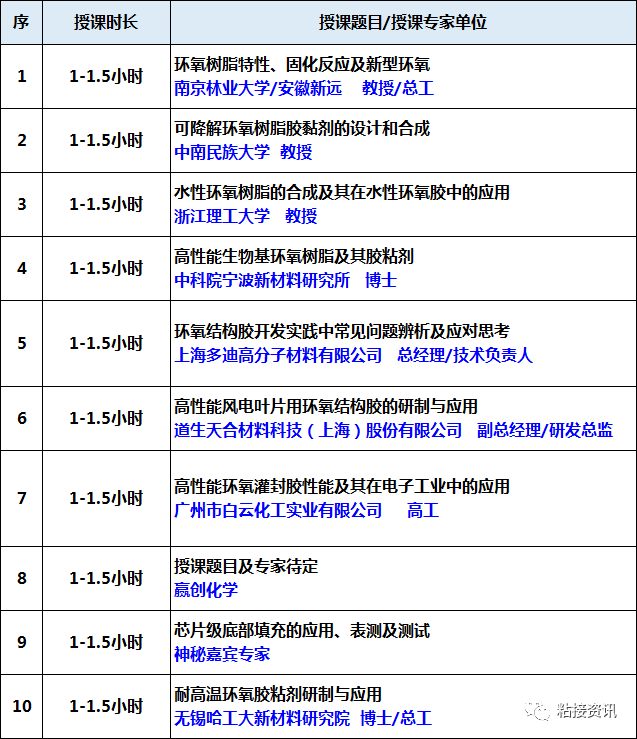 | 序 | 授课时长 | 授课题目/授课专家单位 |
|---|---|---|
| 1 | 1-1.5小时 | 环氧树脂特性、固化反应及新型环氧<br>南京林业大学/安徽新远　教授/总工 |
| 2 | 1-1.5小时 | 可降解环氧树脂胶黏剂的设计和合成<br>中南民族大学　教授 |
| 3 | 1-1.5小时 | 水性环氧树脂的合成及其在水性环氧胶中的应用<br>浙江理工大学　教授 |
| 4 | 1-1.5小时 | 高性能生物基环氧树脂及其胶粘剂<br>中科院宁波新材料研究所　博士 |
| 5 | 1-1.5小时 | 环氧结构胶开发实践中常见问题辨析及应对思考<br>上海多迪高分子材料有限公司　总经理/技术负责人 |
| 6 | 1-1.5小时 | 高性能风电叶片用环氧结构胶的研制与应用<br>道生天合材料科技（上海）股份有限公司　副总经理/研发总监 |
| 7 | 1-1.5小时 | 高性能环氧灌封胶性能及其在电子工业中的应用<br>广州市白云化工实业有限公司　高工 |
| 8 | 1-1.5小时 | 授课题目及专家待定<br>赢创化学 |
| 9 | 1-1.5小时 | 芯片级底部填充的应用、表测及测试<br>神秘嘉宾专家 |
| 10 | 1-1.5小时 | 耐高温环氧胶粘剂研制与应用<br>无锡哈工大新材料研究院　博士/总工 |

粘接资讯